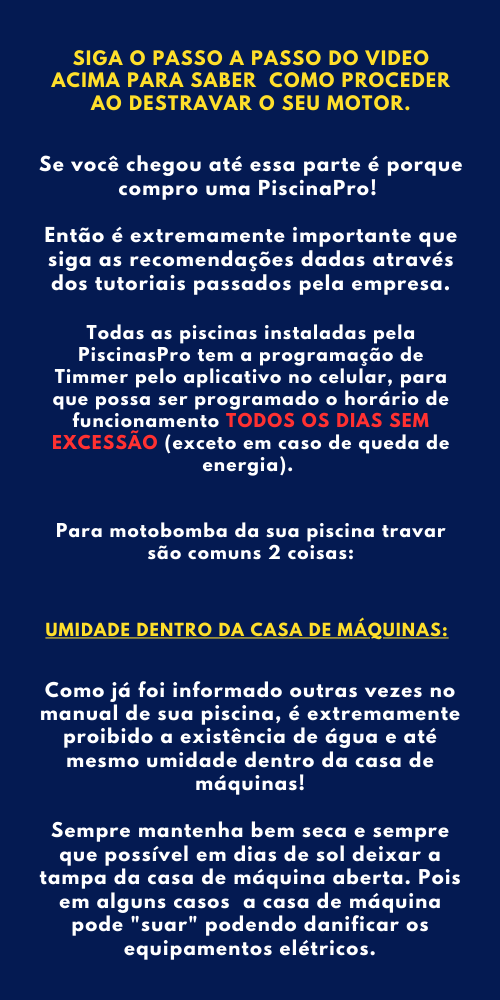 SIGA O PASSO A PASSO DO VIDEO ACIMA PARA SABER COMO PROCEDER AO DESTRAVAR O SEU MOTOR.

Se você chegou até essa parte é porque compro uma PiscinaPro!

Então é extremamente importante que siga as recomendações dadas através dos tutoriais passados pela empresa.

Todas as piscinas instaladas pela PiscinasPro tem a programação de Timmer pelo aplicativo no celular, para que possa ser programado o horário de funcionamento TODOS OS DIAS SEM EXCESSÃO (exceto em caso de queda de energia).

Para motobomba da sua piscina travar são comuns 2 coisas:

UMIDADE DENTRO DA CASA DE MÁQUINAS:

Como já foi informado outras vezes no manual de sua piscina, é extremamente proibido a existência de água e até mesmo umidade dentro da casa de máquinas!

Sempre mantenha bem seca e sempre que possível em dias de sol deixar a tampa da casa de máquina aberta. Pois em alguns casos a casa de máquina pode "suar" podendo danificar os equipamentos elétricos.